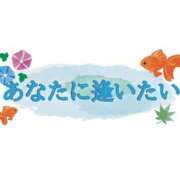 あなたに逢いたい